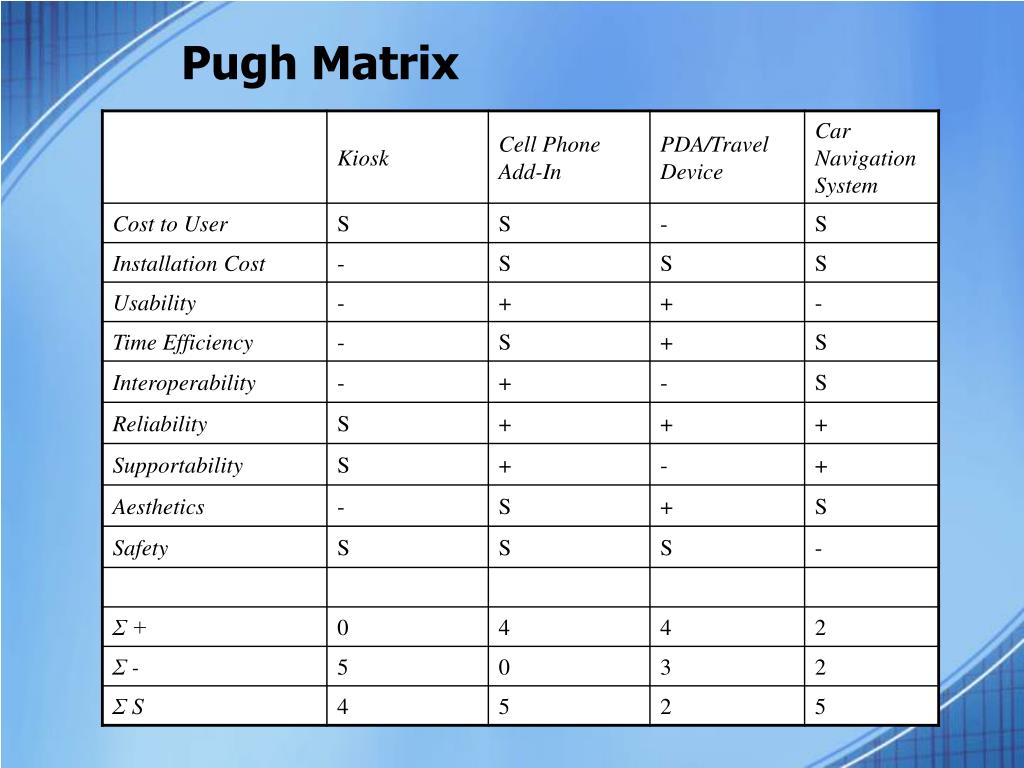 Pugh Matrix

| | Kiosk | Cell Phone Add-In | PDA/Travel Device | Car Navigation System |
|---|---|---|---|---|
| Cost to User | S | S | - | S |
| Installation Cost | - | S | S | S |
| Usability | - | + | + | - |
| Time Efficiency | - | S | + | S |
| Interoperability | - | + | - | S |
| Reliability | S | + | + | + |
| Supportability | S | + | - | + |
| Aesthetics | - | S | + | S |
| Safety | S | S | S | - |
| | | | | |
| $\Sigma$ + | 0 | 4 | 4 | 2 |
| $\Sigma$ - | 5 | 0 | 3 | 2 |
| $\Sigma$ S | 4 | 5 | 2 | 5 |